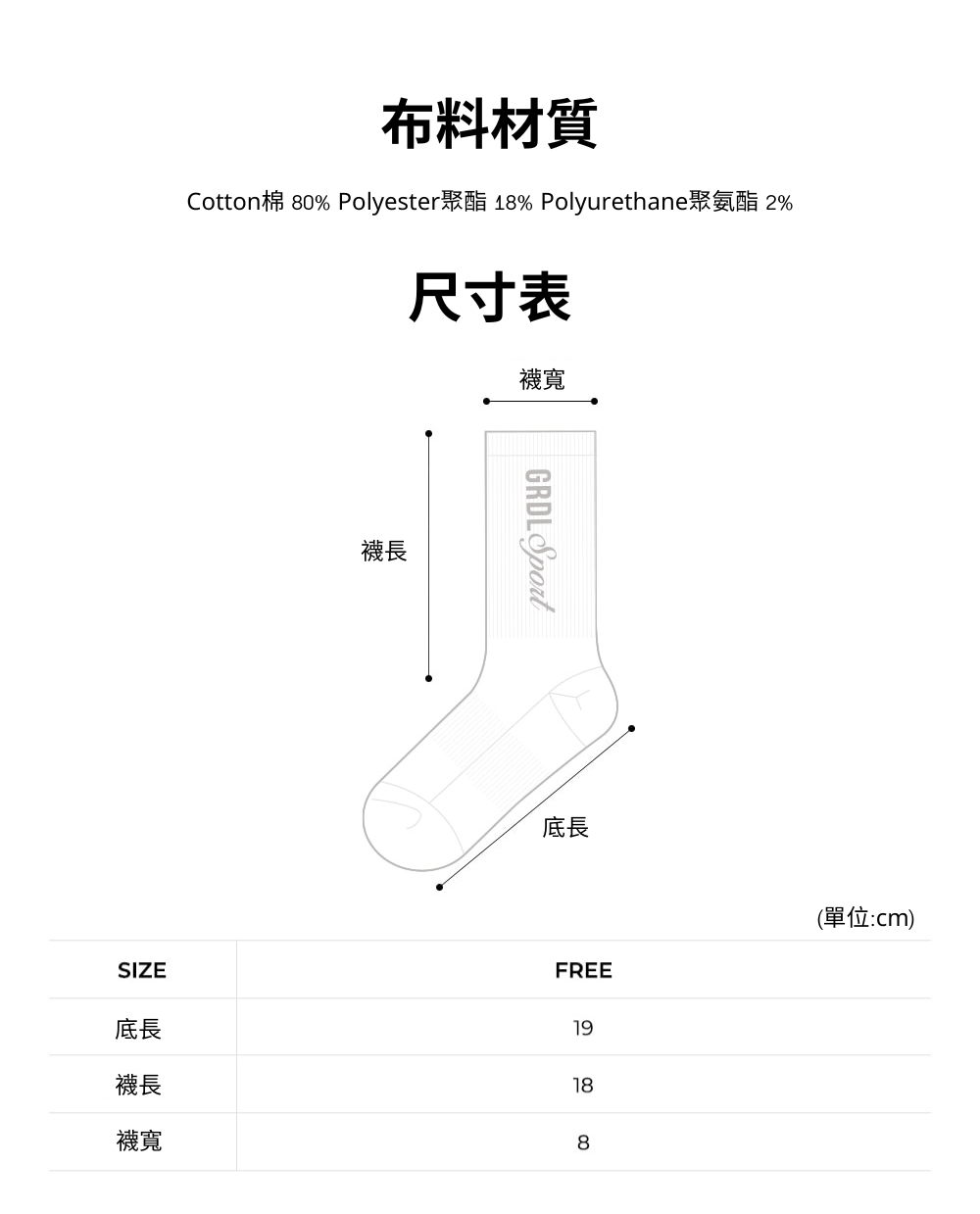 布料材質

Cotton棉 80% Polyester聚酯 18% Polyurethane聚氨酯 2%

尺寸表

襪寬

襪長

GRDL Sport

底長

(單位:cm)

| SIZE | FREE |
|---|---|
| 底長 | 19 |
| 襪長 | 18 |
| 襪寬 | 8 |